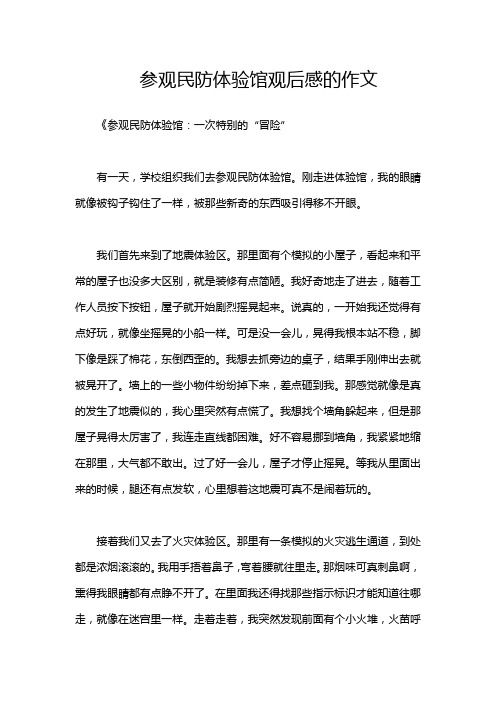 参观民防体验馆观后感的作文

《参观民防体验馆：一次特别的“冒险”

有一天，学校组织我们去参观民防体验馆。刚走进体验馆，我的眼睛就像被钩子钩住了一样，被那些新奇的东西吸引得移不开眼。

我们首先来到了地震体验区。那里面有个模拟的小屋子，看起来和平常的屋子也没多大区别，就是装修有点简陋。我好奇地走了进去，随着工作人员按下按钮，屋子就开始剧烈摇晃起来。说真的，一开始我还觉得有点好玩，就像坐摇晃的小船一样。可是没一会儿，晃得我根本站不稳，脚下像是踩了棉花，东倒西歪的。我想去抓旁边的桌子，结果手刚伸出去就被晃开了。墙上的一些小物件纷纷掉下来，差点砸到我。那感觉就像是真的发生了地震似的，我心里突然有点慌了。我想找个墙角躲起来，但是那屋子晃得太厉害了，我连走直线都困难。好不容易挪到墙角，我紧紧地缩在那里，大气都不敢出。过了好一会儿，屋子才停止摇晃。等我从里面出来的时候，腿还有点发软，心里想着这地震可真不是闹着玩的。

接着我们又去了火灾体验区。那里有一条模拟的火灾逃生通道，到处都是浓烟滚滚的。我用手捂着鼻子，弯着腰就往里走。那烟味可真刺鼻啊，熏得我眼睛都有点睁不开了。在里面我还得找那些指示标识才能知道往哪走，就像在迷宫里一样。走着走着，我突然发现前面有个小火堆，火苗呼